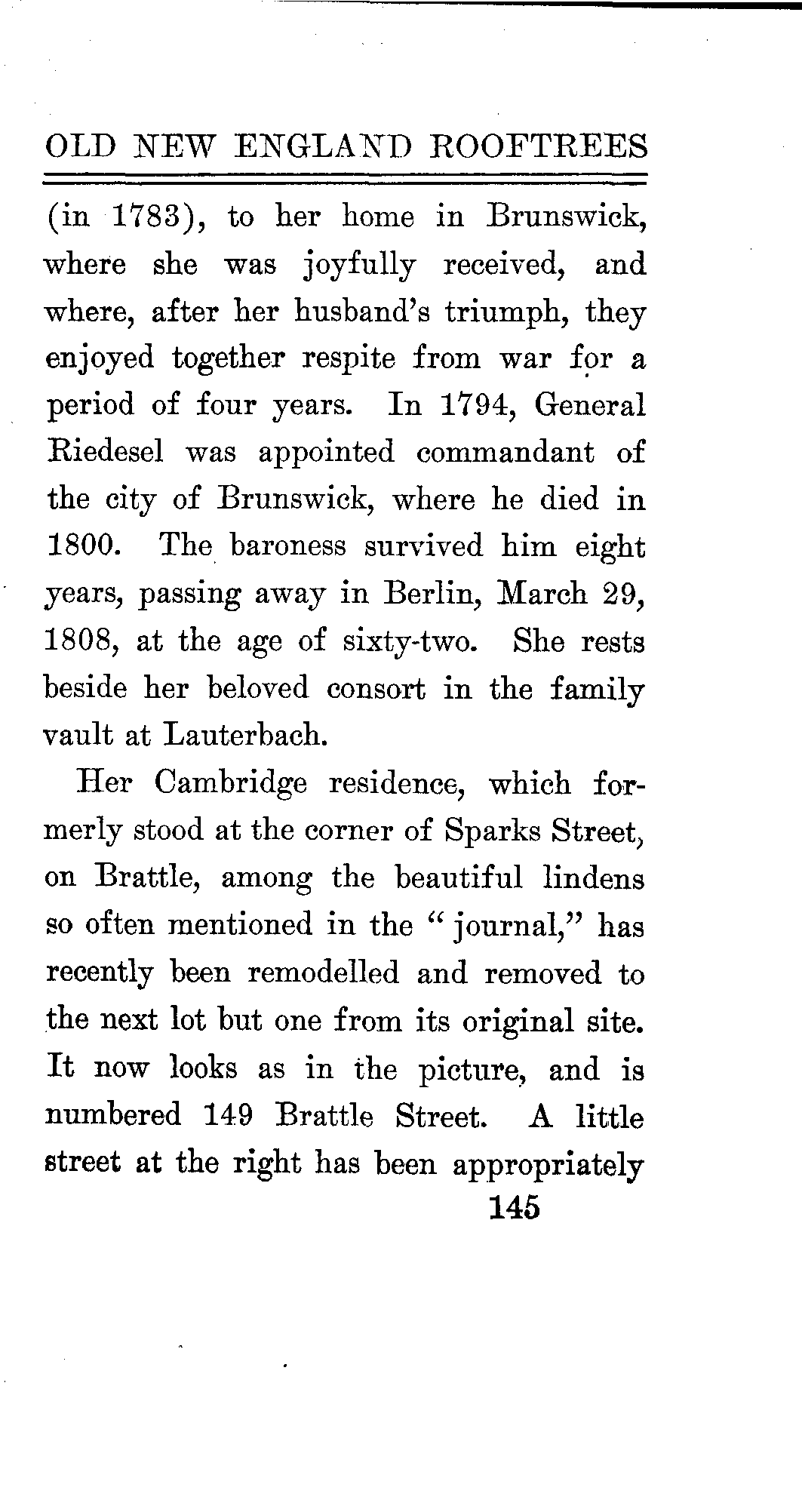 OLD NEW ENGLAND ROOFTREES

(in 1783), to her home in Brunswick, where she was joyfully received, and where, after her husband's triumph, they enjoyed together respite from war for a period of four years. In 1794, General Riedesel was appointed commandant of the city of Brunswick, where he died in 1800. The baroness survived him eight years, passing away in Berlin, March 29, 1808, at the age of sixty-two. She rests beside her beloved consort in the family vault at Lauterbach.

Her Cambridge residence, which formerly stood at the corner of Sparks Street, on Brattle, among the beautiful lindens so often mentioned in the "journal," has recently been remodelled and removed to the next lot but one from its original site. It now looks as in the picture, and is numbered 149 Brattle Street. A little street at the right has been appropriately

145